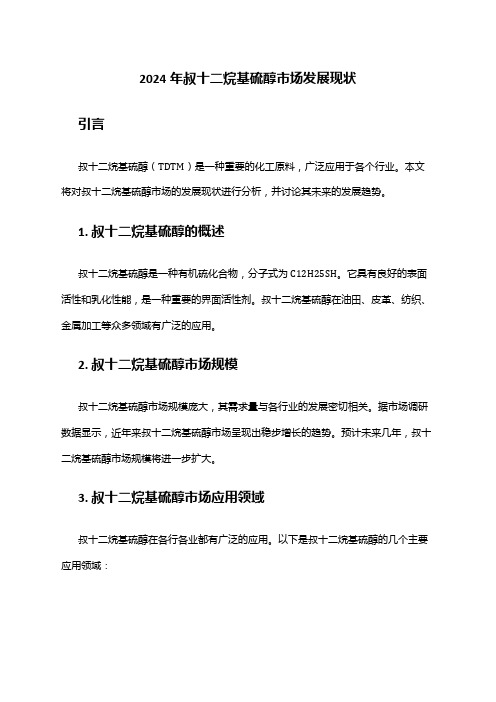 2024 年叔十二烷基硫醇市场发展现状

引言

叔十二烷基硫醇（TDTM）是一种重要的化工原料，广泛应用于各个行业。本文将对叔十二烷基硫醇市场的发展现状进行分析，并讨论其未来的发展趋势。

1. 叔十二烷基硫醇的概述

叔十二烷基硫醇是一种有机硫化合物，分子式为 C12H25SH。它具有良好的表面活性和乳化性能，是一种重要的界面活性剂。叔十二烷基硫醇在油田、皮革、纺织、金属加工等众多领域有广泛的应用。

2. 叔十二烷基硫醇市场规模

叔十二烷基硫醇市场规模庞大，其需求量与各行业的发展密切相关。据市场调研数据显示，近年来叔十二烷基硫醇市场呈现出稳步增长的趋势。预计未来几年，叔十二烷基硫醇市场规模将进一步扩大。

3. 叔十二烷基硫醇市场应用领域

叔十二烷基硫醇在各行各业都有广泛的应用。以下是叔十二烷基硫醇的几个主要应用领域：